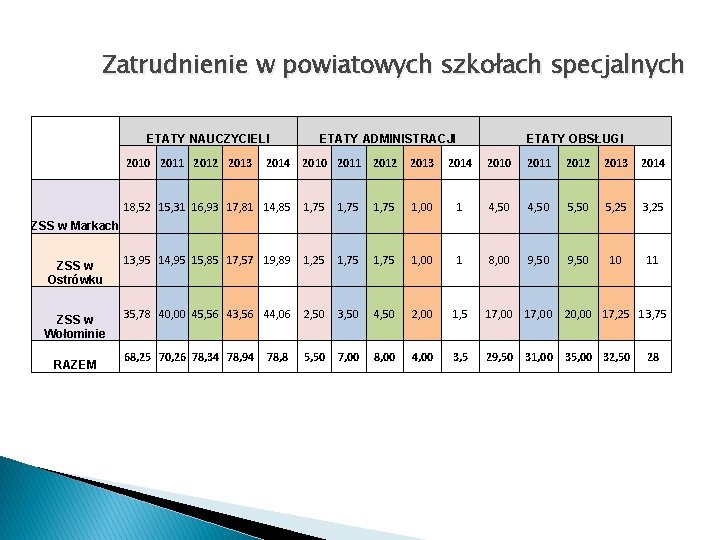 Zatrudnienie w powiatowych szkołach specjalnych

|  | ETATY NAUCZYCIELI |  |  |  |  | ETATY ADMINISTRACJI |  |  |  |  | ETATY OBSŁUGI |  |  |  |  |
|---|---|---|---|---|---|---|---|---|---|---|---|---|---|---|---|
|  | 2010 | 2011 | 2012 | 2013 | 2014 | 2010 | 2011 | 2012 | 2013 | 2014 | 2010 | 2011 | 2012 | 2013 | 2014 |
| ZSS w Markach | 18,52 | 15,31 | 16,93 | 17,81 | 14,85 | 1,75 | 1,75 | 1,75 | 1,00 | 1 | 4,50 | 4,50 | 5,50 | 5,25 | 3,25 |
| ZSS w Ostrówku | 13,95 | 14,95 | 15,85 | 17,57 | 19,89 | 1,25 | 1,75 | 1,75 | 1,00 | 1 | 8,00 | 9,50 | 9,50 | 10 | 11 |
| ZSS w Wołominie | 35,78 | 40,00 | 45,56 | 43,56 | 44,06 | 2,50 | 3,50 | 4,50 | 2,00 | 1,5 | 17,00 | 17,00 | 20,00 | 17,25 | 13,75 |
| RAZEM | 68,25 | 70,26 | 78,34 | 78,94 | 78,8 | 5,50 | 7,00 | 8,00 | 4,00 | 3,5 | 29,50 | 31,00 | 35,00 | 32,50 | 28 |